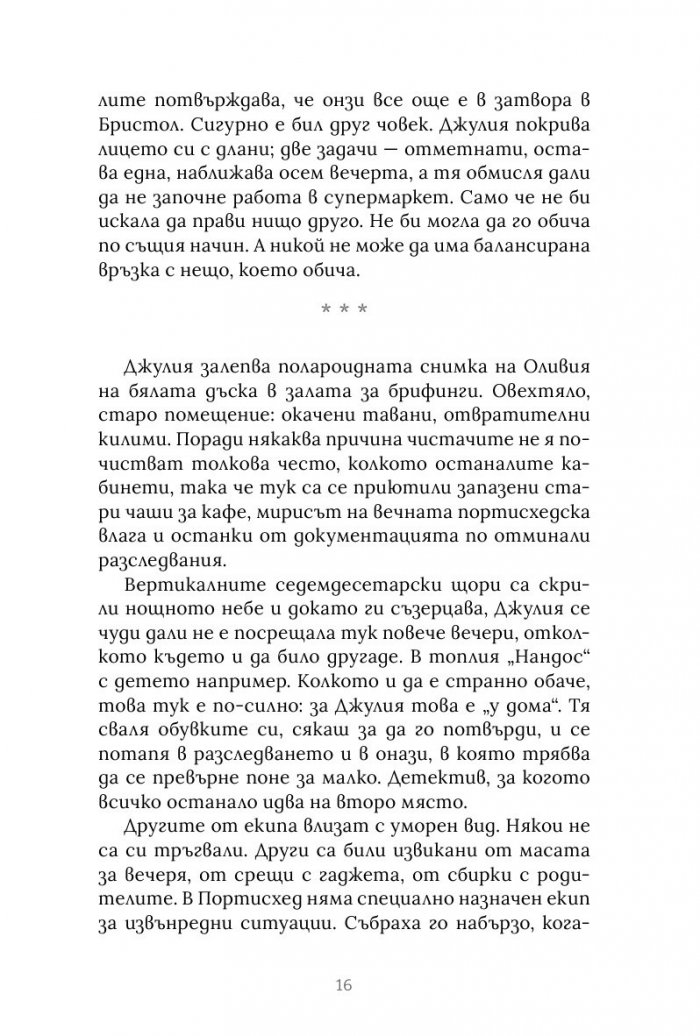 лите потвърждава, че онзи все още е в затвора в Бристол. Сигурно е бил друг човек. Джулия покрива лицето си с длани; две задачи — отметнати, остава една, наближава осем вечерта, а тя обмисля дали да не започне работа в супермаркет. Само че не би искала да прави нищо друго. Не би могла да го обича по същия начин. А никой не може да има балансирана връзка с нещо, което обича.

* * *

Джулия залепва полароидната снимка на Оливия на бялата дъска в залата за брифинги. Овехтяло, старо помещение: окачени тавани, отвратителни килими. Поради някаква причина чистачите не я почистват толкова често, колкото останалите кабинети, така че тук са се приютили запазени стари чаши за кафе, мирисът на вечната портисхедска влага и останки от документацията по отминали разследвания.

Вертикалните седемдесетарски щори са скрили нощното небе и докато ги съзерцава, Джулия се чуди дали не е посрещала тук повече вечери, отколкото където и да било другаде. В топлия „Нандос“ с детето например. Колкото и да е странно обаче, това тук е по-силно: за Джулия това е „у дома“. Тя сваля обувките си, сякаш за да го потвърди, и се потапя в разследването и в онази, в която трябва да се превърне поне за малко. Детектив, за когото всичко останало идва на второ място.

Другите от екипа влизат с уморен вид. Някои не са си тръгвали. Други са били извикани от масата за вечеря, от срещи с гаджета, от сбирки с родителите. В Портисхед няма специално назначен екип за извънредни ситуации. Събраха го набързо, кога-

16